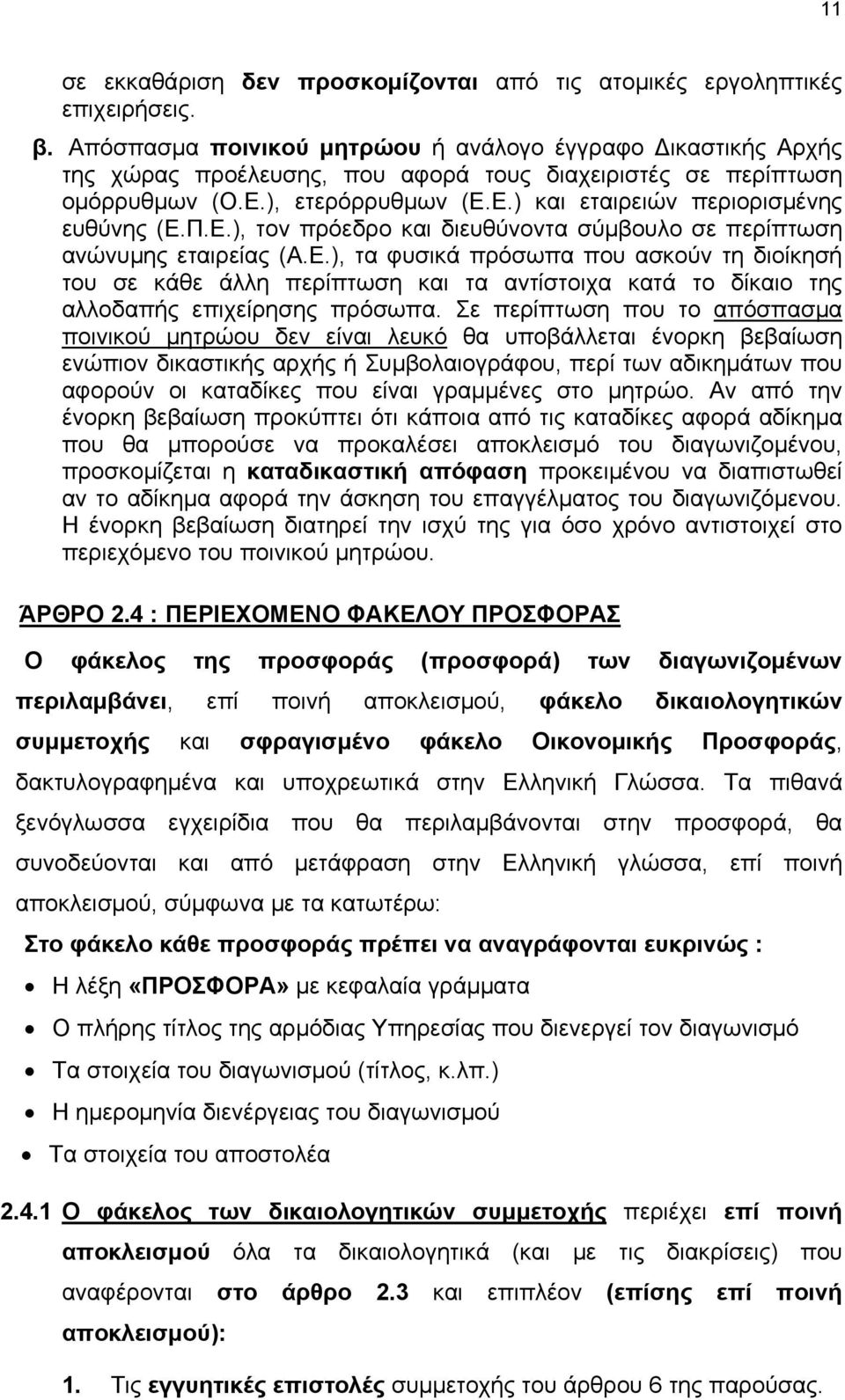 11

σε εκκαθάριση δεν προσκομίζονται από τις ατομικές εργοληπτικές επιχειρήσεις.

β. Απόσπασμα ποινικού μητρώου ή ανάλογο έγγραφο Δικαστικής Αρχής της χώρας προέλευσης, που αφορά τους διαχειριστές σε περίπτωση ομόρρυθμων (Ο.Ε.), ετερόρρυθμων (Ε.Ε.) και εταιρειών περιορισμένης ευθύνης (Ε.Π.Ε.), τον πρόεδρο και διευθύνοντα σύμβουλο σε περίπτωση ανώνυμης εταιρείας (Α.Ε.), τα φυσικά πρόσωπα που ασκούν τη διοίκησή του σε κάθε άλλη περίπτωση και τα αντίστοιχα κατά το δίκαιο της αλλοδαπής επιχείρησης πρόσωπα. Σε περίπτωση που το απόσπασμα ποινικού μητρώου δεν είναι λευκό θα υποβάλλεται ένορκη βεβαίωση ενώπιον δικαστικής αρχής ή Συμβολαιογράφου, περί των αδικημάτων που αφορούν οι καταδίκες που είναι γραμμένες στο μητρώο. Αν από την ένορκη βεβαίωση προκύπτει ότι κάποια από τις καταδίκες αφορά αδίκημα που θα μπορούσε να προκαλέσει αποκλεισμό του διαγωνιζομένου, προσκομίζεται η καταδικαστική απόφαση προκειμένου να διαπιστωθεί αν το αδίκημα αφορά την άσκηση του επαγγέλματος του διαγωνιζόμενου. Η ένορκη βεβαίωση διατηρεί την ισχύ της για όσο χρόνο αντιστοιχεί στο περιεχόμενο του ποινικού μητρώου.

ΆΡΘΡΟ 2.4 : ΠΕΡΙΕΧΟΜΕΝΟ ΦΑΚΕΛΟΥ ΠΡΟΣΦΟΡΑΣ

Ο φάκελος της προσφοράς (προσφορά) των διαγωνιζομένων περιλαμβάνει, επί ποινή αποκλεισμού, φάκελο δικαιολογητικών συμμετοχής και σφραγισμένο φάκελο Οικονομικής Προσφοράς, δακτυλογραφημένα και υποχρεωτικά στην Ελληνική Γλώσσα. Τα πιθανά ξενόγλωσσα εγχειρίδια που θα περιλαμβάνονται στην προσφορά, θα συνοδεύονται και από μετάφραση στην Ελληνική γλώσσα, επί ποινή αποκλεισμού, σύμφωνα με τα κατωτέρω:

Στο φάκελο κάθε προσφοράς πρέπει να αναγράφονται ευκρινώς :

• Η λέξη «ΠΡΟΣΦΟΡΑ» με κεφαλαία γράμματα
• Ο πλήρης τίτλος της αρμόδιας Υπηρεσίας που διενεργεί τον διαγωνισμό
• Τα στοιχεία του διαγωνισμού (τίτλος, κ.λπ.)
• Η ημερομηνία διενέργειας του διαγωνισμού
• Τα στοιχεία του αποστολέα

2.4.1 Ο φάκελος των δικαιολογητικών συμμετοχής περιέχει επί ποινή αποκλεισμού όλα τα δικαιολογητικά (και με τις διακρίσεις) που αναφέρονται στο άρθρο 2.3 και επιπλέον (επίσης επί ποινή αποκλεισμού):

1. Τις εγγυητικές επιστολές συμμετοχής του άρθρου 6 της παρούσας.